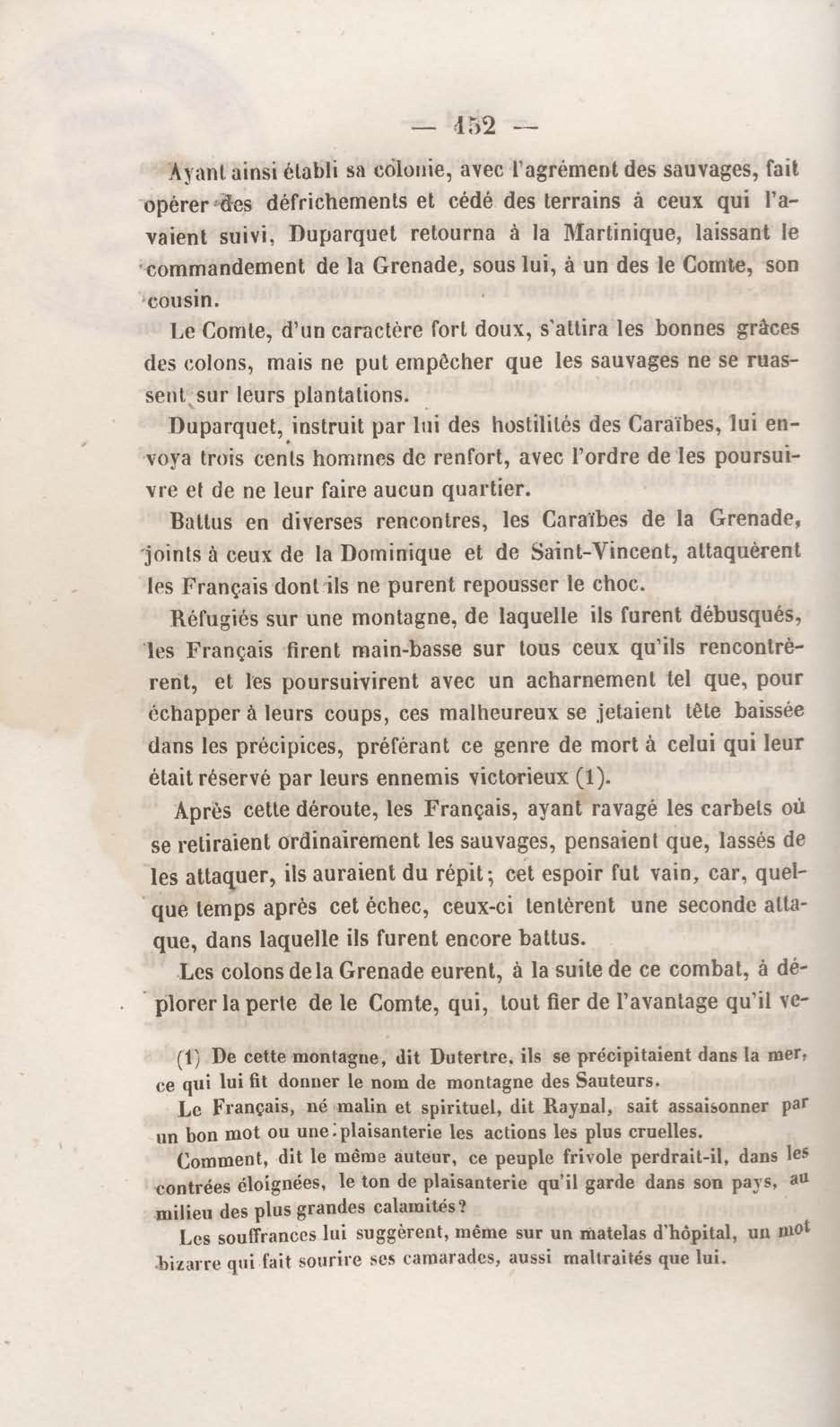 — 152 —

Ayant ainsi établi sa colonie, avec l'agrément des sauvages, fait opérer des défrichements et cédé des terrains à ceux qui l'avaient suivi, Duparquet retourna à la Martinique, laissant le commandement de la Grenade, sous lui, à un des le Comte, son cousin.

Le Comte, d'un caractère fort doux, s'attira les bonnes grâces des colons, mais ne put empêcher que les sauvages ne se ruassent sur leurs plantations.

Duparquet, instruit par lui des hostilités des Caraïbes, lui envoya trois cents hommes de renfort, avec l'ordre de les poursuivre et de ne leur faire aucun quartier.

Battus en diverses rencontres, les Caraïbes de la Grenade, joints à ceux de la Dominique et de Saint-Vincent, attaquèrent les Français dont ils ne purent repousser le choc.

Réfugiés sur une montagne, de laquelle ils furent débusqués, les Français firent main-basse sur tous ceux qu'ils rencontrèrent, et les poursuivirent avec un acharnement tel que, pour échapper à leurs coups, ces malheureux se jetaient tête baissée dans les précipices, préférant ce genre de mort à celui qui leur était réservé par leurs ennemis victorieux (1).

Après cette déroute, les Français, ayant ravagé les carbets où se retiraient ordinairement les sauvages, pensaient que, lassés de les attaquer, ils auraient du répit; cet espoir fut vain, car, quelque temps après cet échec, ceux-ci tentèrent une seconde attaque, dans laquelle ils furent encore battus.

Les colons de la Grenade eurent, à la suite de ce combat, à déplorer la perte de le Comte, qui, tout fier de l'avantage qu'il ve-

(1) De cette montagne, dit Dutertre, ils se précipitaient dans la mer, ce qui lui fit donner le nom de montagne des Sauteurs.

Le Français, né malin et spirituel, dit Raynal, sait assaisonner par un bon mot ou une plaisanterie les actions les plus cruelles.

Comment, dit le même auteur, ce peuple frivole perdrait-il, dans les contrées éloignées, le ton de plaisanterie qu'il garde dans son pays, au milieu des plus grandes calamités?

Les souffrances lui suggèrent, même sur un matelas d'hôpital, un mot bizarre qui fait sourire ses camarades, aussi maltraités que lui.